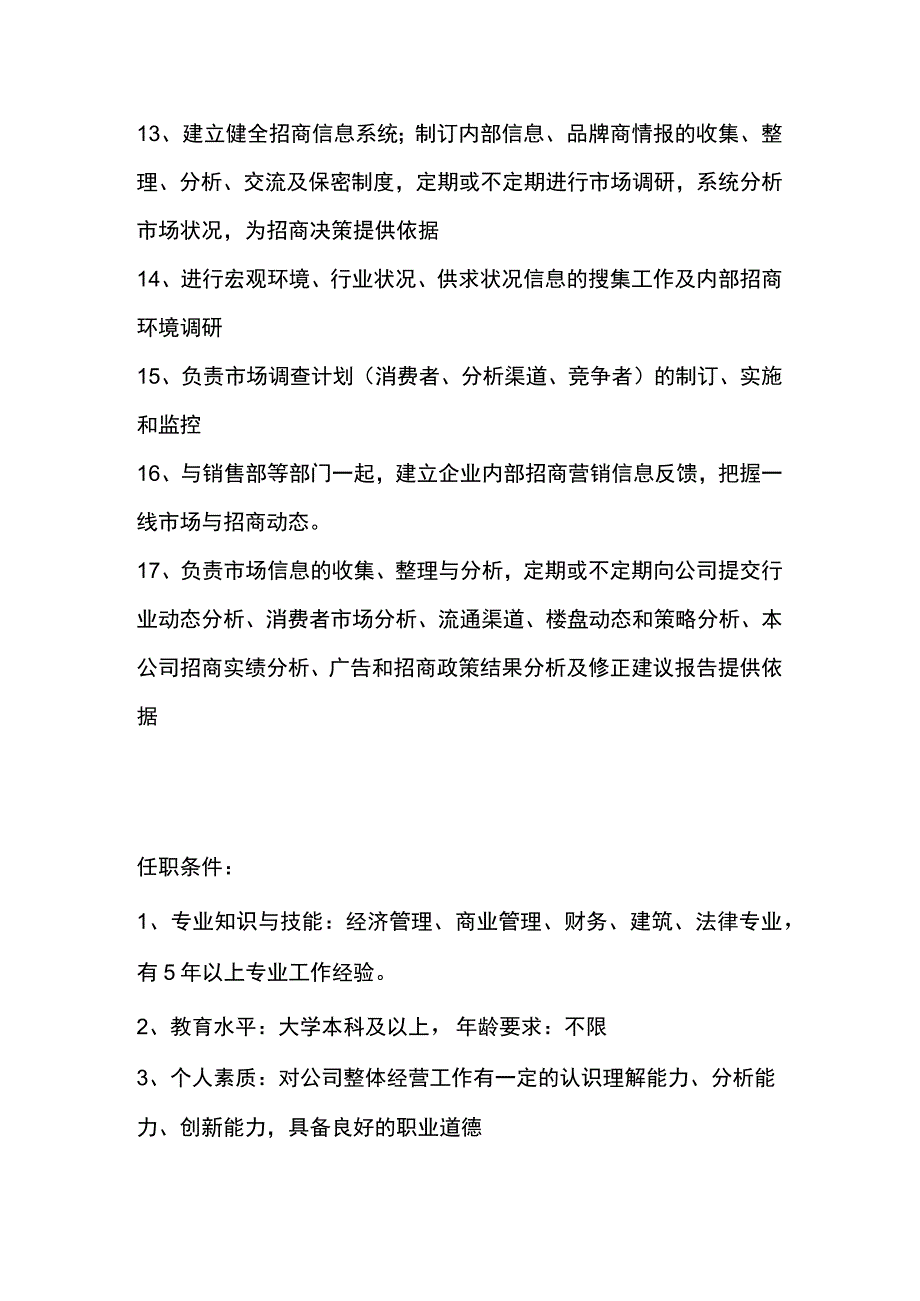 13、建立健全招商信息系统；制订内部信息、品牌商情报的收集、整理、分析、交流及保密制度，定期或不定期进行市场调研，系统分析市场状况，为招商决策提供依据

14、进行宏观环境、行业状况、供求状况信息的搜集工作及内部招商环境调研

15、负责市场调查计划（消费者、分析渠道、竞争者）的制订、实施和监控

16、与销售部等部门一起，建立企业内部招商营销信息反馈，把握一线市场与招商动态。

17、负责市场信息的收集、整理与分析，定期或不定期向公司提交行业动态分析、消费者市场分析、流通渠道、楼盘动态和策略分析、本公司招商实绩分析、广告和招商政策结果分析及修正建议报告提供依据

任职条件：

1、专业知识与技能：经济管理、商业管理、财务、建筑、法律专业，有5年以上专业工作经验。

2、教育水平：大学本科及以上，年龄要求：不限

3、个人素质：对公司整体经营工作有一定的认识理解能力、分析能力、创新能力，具备良好的职业道德